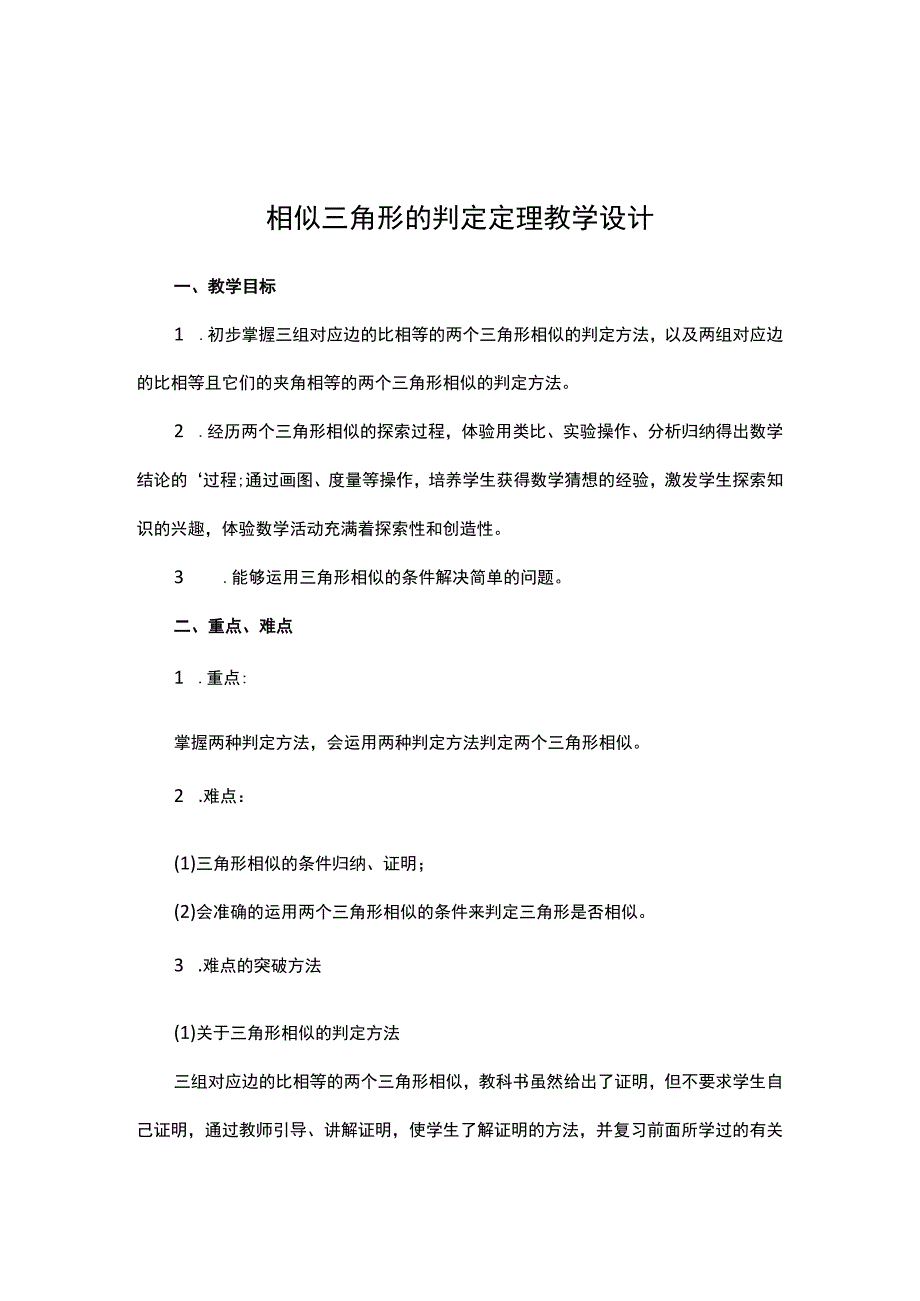 相似三角形的判定定理教学设计

一、教学目标

1 .初步掌握三组对应边的比相等的两个三角形相似的判定方法，以及两组对应边的比相等且它们的夹角相等的两个三角形相似的判定方法。

2 .经历两个三角形相似的探索过程，体验用类比、实验操作、分析归纳得出数学结论的‘过程;通过画图、度量等操作，培养学生获得数学猜想的经验，激发学生探索知识的兴趣，体验数学活动充满着探索性和创造性。

3 .能够运用三角形相似的条件解决简单的问题。

二、重点、难点

1 .重点:

掌握两种判定方法，会运用两种判定方法判定两个三角形相似。

2 .难点：

(1)三角形相似的条件归纳、证明；

(2)会准确的运用两个三角形相似的条件来判定三角形是否相似。

3 .难点的突破方法

(1)关于三角形相似的判定方法

三组对应边的比相等的两个三角形相似，教科书虽然给出了证明，但不要求学生自己证明，通过教师引导、讲解证明，使学生了解证明的方法，并复习前面所学过的有关